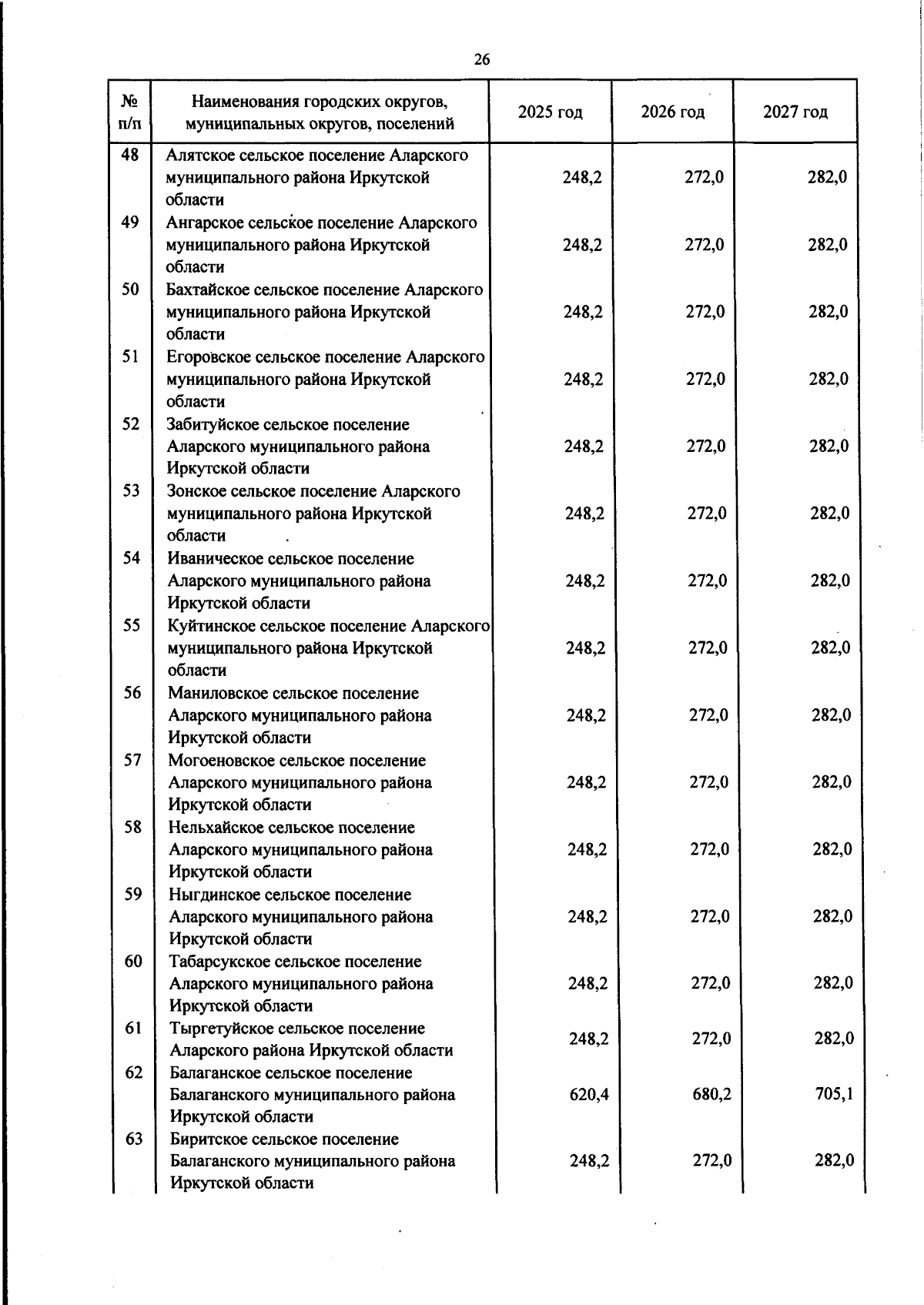 26

| № п/п | Наименования городских округов, муниципальных округов, поселений | 2025 год | 2026 год | 2027 год |
|---|---|---|---|---|
| 48 | Алятское сельское поселение Аларского муниципального района Иркутской области | 248,2 | 272,0 | 282,0 |
| 49 | Ангарское сельское поселение Аларского муниципального района Иркутской области | 248,2 | 272,0 | 282,0 |
| 50 | Бахтайское сельское поселение Аларского муниципального района Иркутской области | 248,2 | 272,0 | 282,0 |
| 51 | Егоровское сельское поселение Аларского муниципального района Иркутской области | 248,2 | 272,0 | 282,0 |
| 52 | Забитуйское сельское поселение Аларского муниципального района Иркутской области | 248,2 | 272,0 | 282,0 |
| 53 | Зонское сельское поселение Аларского муниципального района Иркутской области | 248,2 | 272,0 | 282,0 |
| 54 | Иваническое сельское поселение Аларского муниципального района Иркутской области | 248,2 | 272,0 | 282,0 |
| 55 | Куйтинское сельское поселение Аларского муниципального района Иркутской области | 248,2 | 272,0 | 282,0 |
| 56 | Маниловское сельское поселение Аларского муниципального района Иркутской области | 248,2 | 272,0 | 282,0 |
| 57 | Могоеновское сельское поселение Аларского муниципального района Иркутской области | 248,2 | 272,0 | 282,0 |
| 58 | Нельхайское сельское поселение Аларского муниципального района Иркутской области | 248,2 | 272,0 | 282,0 |
| 59 | Ныгдинское сельское поселение Аларского муниципального района Иркутской области | 248,2 | 272,0 | 282,0 |
| 60 | Табарсукское сельское поселение Аларского муниципального района Иркутской области | 248,2 | 272,0 | 282,0 |
| 61 | Тыргетуйское сельское поселение Аларского района Иркутской области | 248,2 | 272,0 | 282,0 |
| 62 | Балаганское сельское поселение Балаганского муниципального района Иркутской области | 620,4 | 680,2 | 705,1 |
| 63 | Биритское сельское поселение Балаганского муниципального района Иркутской области | 248,2 | 272,0 | 282,0 |